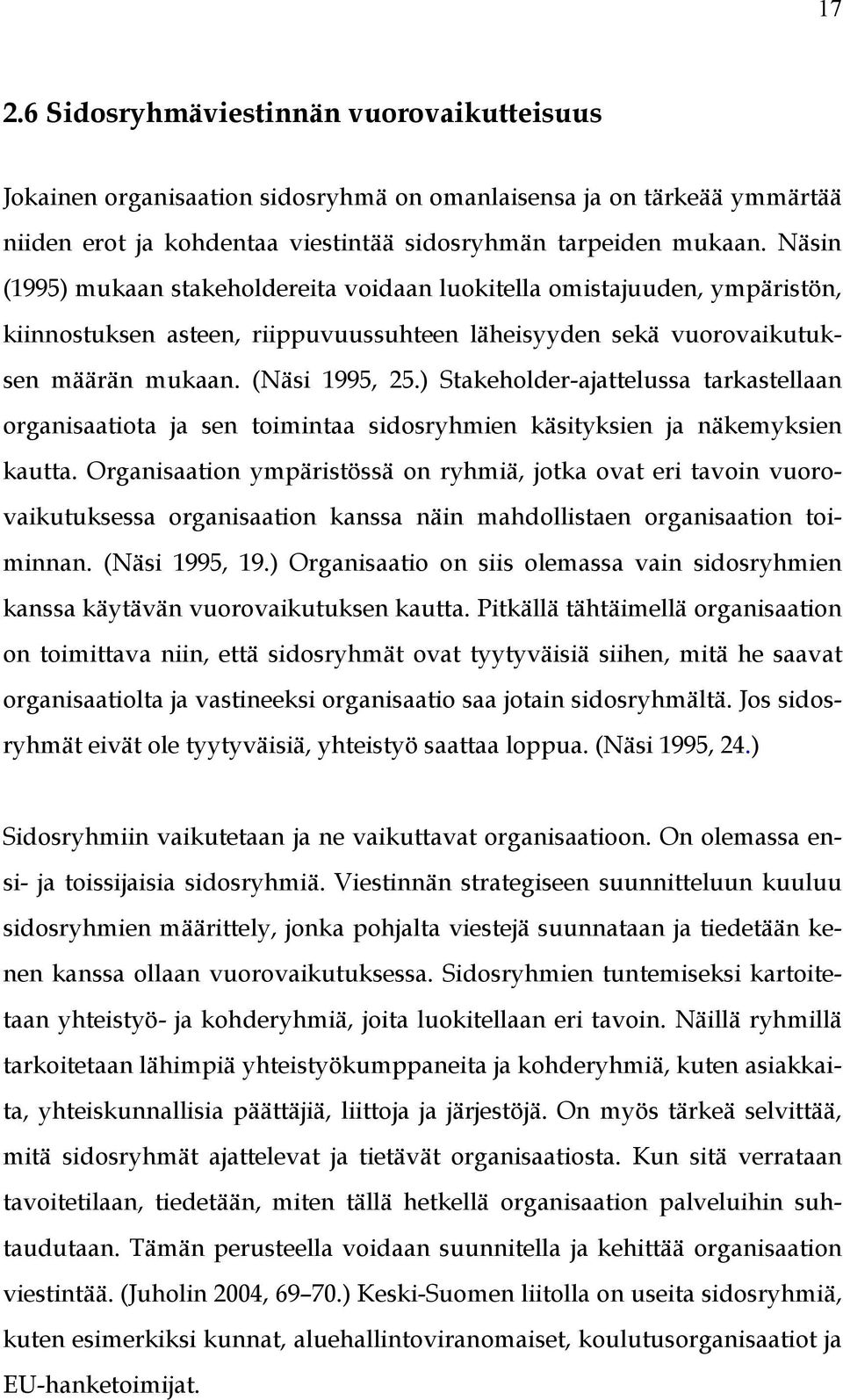 17

2.6 Sidosryhmäviestinnän vuorovaikutteisuus

Jokainen organisaation sidosryhmä on omanlaisensa ja on tärkeää ymmärtää niiden erot ja kohdentaa viestintää sidosryhmän tarpeiden mukaan. Näsin (1995) mukaan stakeholdereita voidaan luokitella omistajuuden, ympäristön, kiinnostuksen asteen, riippuvuussuhteen läheisyyden sekä vuorovaikutuksen määrän mukaan. (Näsi 1995, 25.) Stakeholder-ajattelussa tarkastellaan organisaatiota ja sen toimintaa sidosryhmien käsityksien ja näkemyksien kautta. Organisaation ympäristössä on ryhmiä, jotka ovat eri tavoin vuorovaikutuksessa organisaation kanssa näin mahdollistaen organisaation toiminnan. (Näsi 1995, 19.) Organisaatio on siis olemassa vain sidosryhmien kanssa käytävän vuorovaikutuksen kautta. Pitkällä tähtäimellä organisaation on toimittava niin, että sidosryhmät ovat tyytyväisiä siihen, mitä he saavat organisaatiolta ja vastineeksi organisaatio saa jotain sidosryhmältä. Jos sidosryhmät eivät ole tyytyväisiä, yhteistyö saattaa loppua. (Näsi 1995, 24.)

Sidosryhmiin vaikutetaan ja ne vaikuttavat organisaatioon. On olemassa ensi- ja toissijaisia sidosryhmiä. Viestinnän strategiseen suunnitteluun kuuluu sidosryhmien määrittely, jonka pohjalta viestejä suunnataan ja tiedetään kenen kanssa ollaan vuorovaikutuksessa. Sidosryhmien tuntemiseksi kartoitetaan yhteistyö- ja kohderyhmiä, joita luokitellaan eri tavoin. Näillä ryhmillä tarkoitetaan lähimpiä yhteistyökumppaneita ja kohderyhmiä, kuten asiakkaita, yhteiskunnallisia päättäjiä, liittoja ja järjestöjä. On myös tärkeä selvittää, mitä sidosryhmät ajattelevat ja tietävät organisaatiosta. Kun sitä verrataan tavoitetilaan, tiedetään, miten tällä hetkellä organisaation palveluihin suhtaudutaan. Tämän perusteella voidaan suunnitella ja kehittää organisaation viestintää. (Juholin 2004, 69–70.) Keski-Suomen liitolla on useita sidosryhmiä, kuten esimerkiksi kunnat, aluehallintoviranomaiset, koulutusorganisaatiot ja EU-hanketoimijat.